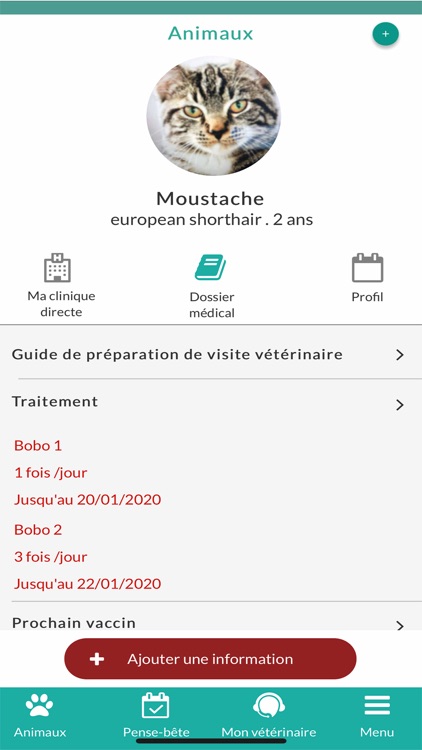 Animaux

+

Moustache
european shorthair . 2 ans

Ma clinique directe

Dossier médical

Profil

Guide de préparation de visite vétérinaire

Traitement

Bobo 1
1 fois /jour
Jusqu'au 20/01/2020
Bobo 2
3 fois /jour
Jusqu'au 22/01/2020

Prochain vaccin

+ Ajouter une information

Animaux
Pense-bête
Mon vétérinaire
Menu